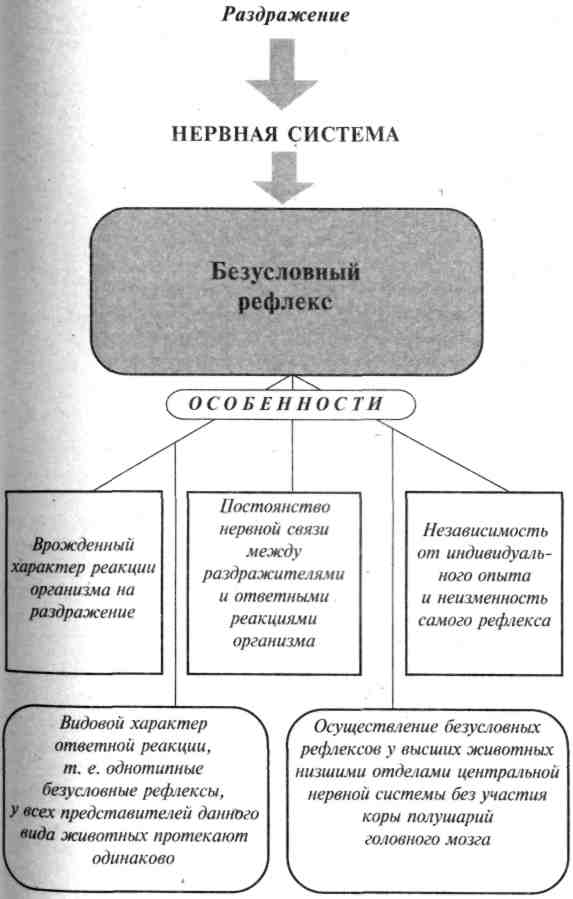 Раздражение

НЕРВНАЯ СИСТЕМА

Безусловный рефлекс

ОСОБЕННОСТИ

Врожденный характер реакции организма на раздражение

Постоянство нервной связи между раздражителями и ответными реакциями организма

Независимость от индивидуального опыта и неизменность самого рефлекса

Видовой характер ответной реакции, т. е. однотипные безусловные рефлексы, у всех представителей данного вида животных протекают одинаково

Осуществление безусловных рефлексов у высших животных низшими отделами центральной нервной системы без участия коры полушарий головного мозга